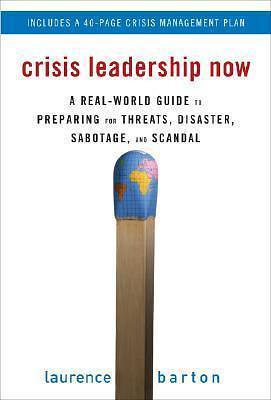 INCLUDES A 40-PAGE CRISIS MANAGEMENT PLAN

crisis leadership now

A REAL-WORLD GUIDE TO PREPARING FOR THREATS, DISASTER, SABOTAGE, AND SCANDAL

laurence barton